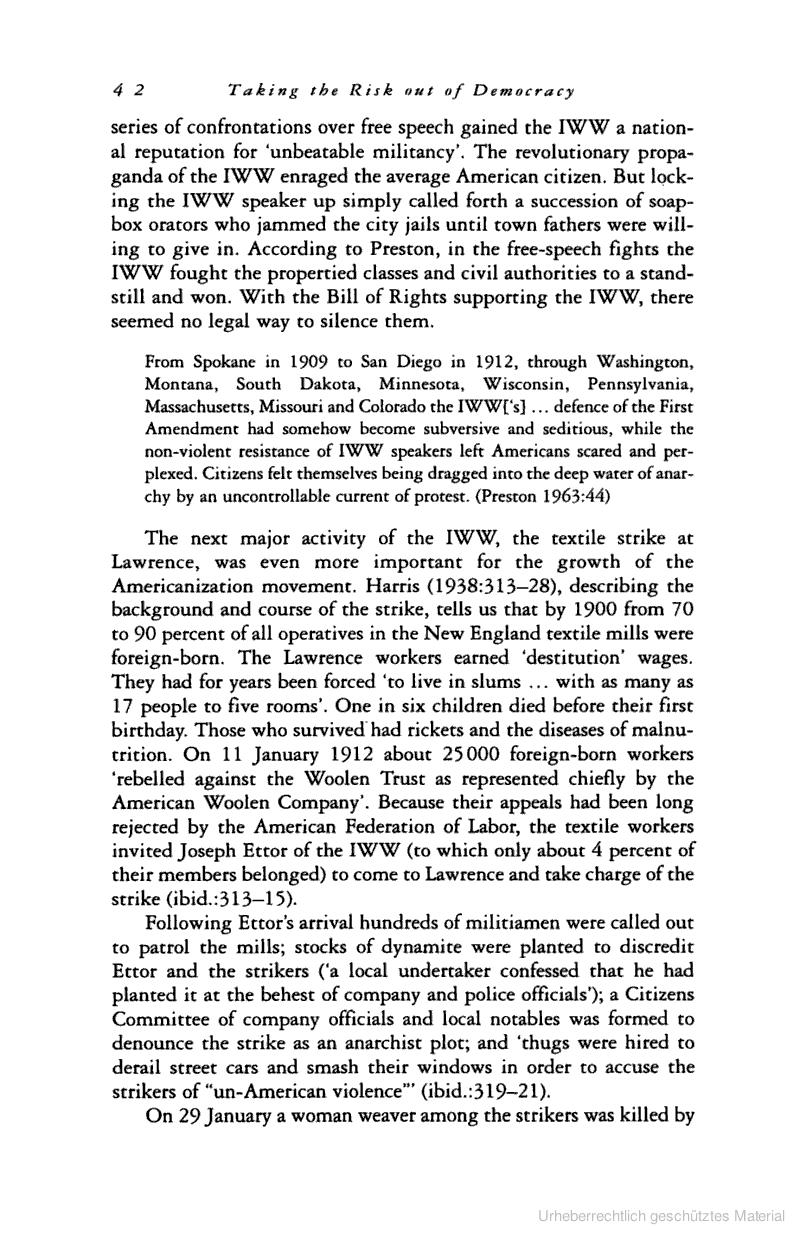 42 Taking the Risk out of Democracy

series of confrontations over free speech gained the IWW a national reputation for 'unbeatable militancy'. The revolutionary propaganda of the IWW enraged the average American citizen. But locking the IWW speaker up simply called forth a succession of soapbox orators who jammed the city jails until town fathers were willing to give in. According to Preston, in the free-speech fights the IWW fought the propertied classes and civil authorities to a standstill and won. With the Bill of Rights supporting the IWW, there seemed no legal way to silence them.

From Spokane in 1909 to San Diego in 1912, through Washington, Montana, South Dakota, Minnesota, Wisconsin, Pennsylvania, Massachusetts, Missouri and Colorado the IWW['s] ... defence of the First Amendment had somehow become subversive and seditious, while the non-violent resistance of IWW speakers left Americans scared and perplexed. Citizens felt themselves being dragged into the deep water of anarchy by an uncontrollable current of protest. (Preston 1963:44)

The next major activity of the IWW, the textile strike at Lawrence, was even more important for the growth of the Americanization movement. Harris (1938:313–28), describing the background and course of the strike, tells us that by 1900 from 70 to 90 percent of all operatives in the New England textile mills were foreign-born. The Lawrence workers earned 'destitution' wages. They had for years been forced 'to live in slums ... with as many as 17 people to five rooms'. One in six children died before their first birthday. Those who survived had rickets and the diseases of malnutrition. On 11 January 1912 about 25 000 foreign-born workers 'rebelled against the Woolen Trust as represented chiefly by the American Woolen Company'. Because their appeals had been long rejected by the American Federation of Labor, the textile workers invited Joseph Ettor of the IWW (to which only about 4 percent of their members belonged) to come to Lawrence and take charge of the strike (ibid.:313–15).

Following Ettor's arrival hundreds of militiamen were called out to patrol the mills; stocks of dynamite were planted to discredit Ettor and the strikers ('a local undertaker confessed that he had planted it at the behest of company and police officials'); a Citizens Committee of company officials and local notables was formed to denounce the strike as an anarchist plot; and 'thugs were hired to derail street cars and smash their windows in order to accuse the strikers of "un-American violence"' (ibid.:319–21).

On 29 January a woman weaver among the strikers was killed by

Urheberrechtlich geschütztes Material